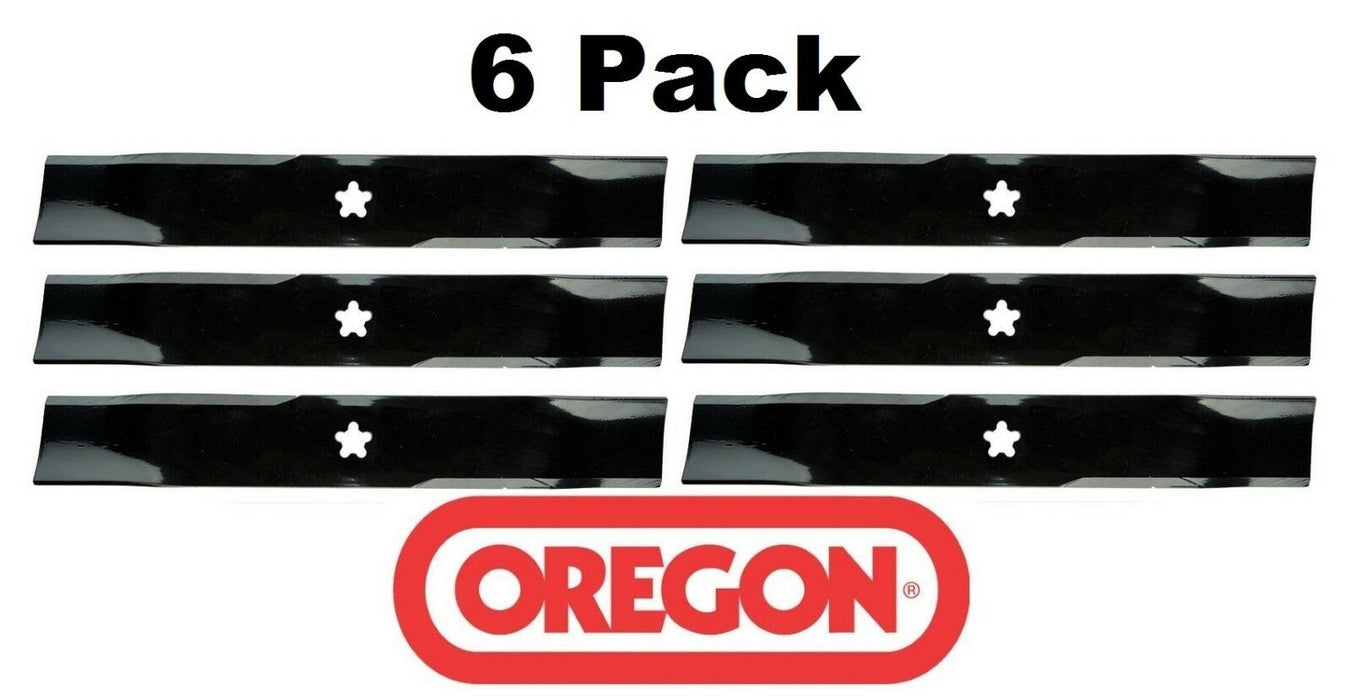 6 Pack

OREGON®